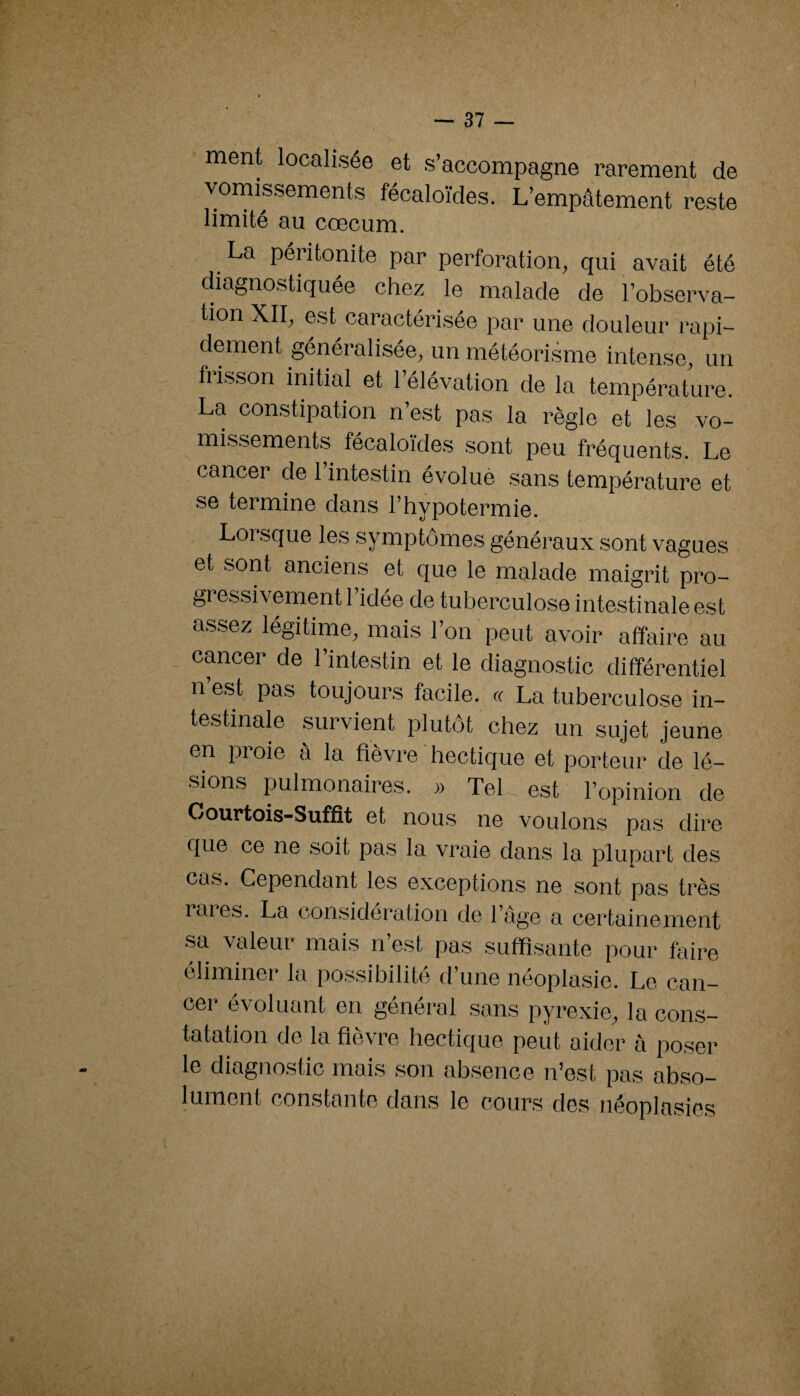 — 37 —

ment localisée et s'accompagne rarement de vomissements fécaloïdes. L'empâtement reste limité au cœcum.

La péritonite par perforation, qui avait été diagnostiquée chez le malade de l'observation XII, est caractérisée par une douleur rapidement généralisée, un météorisme intense, un frisson initial et l'élévation de la température. La constipation n'est pas la règle et les vomissements fécaloïdes sont peu fréquents. Le cancer de l'intestin évolue sans température et se termine dans l'hypotermie.

Lorsque les symptômes généraux sont vagues et sont anciens et que le malade maigrit progressivement l'idée de tuberculose intestinale est assez légitime, mais l'on peut avoir affaire au cancer de l'intestin et le diagnostic différentiel n'est pas toujours facile. « La tuberculose intestinale survient plutôt chez un sujet jeune en proie à la fièvre hectique et porteur de lésions pulmonaires. » Tel est l'opinion de Courtois-Suffit et nous ne voulons pas dire que ce ne soit pas la vraie dans la plupart des cas. Cependant les exceptions ne sont pas très rares. La considération de l'âge a certainement sa valeur mais n'est pas suffisante pour faire éliminer la possibilité d'une néoplasie. Le cancer évoluant en général sans pyrexie, la constatation de la fièvre hectique peut aider à poser le diagnostic mais son absence n'est pas absolument constante dans le cours des néoplasies